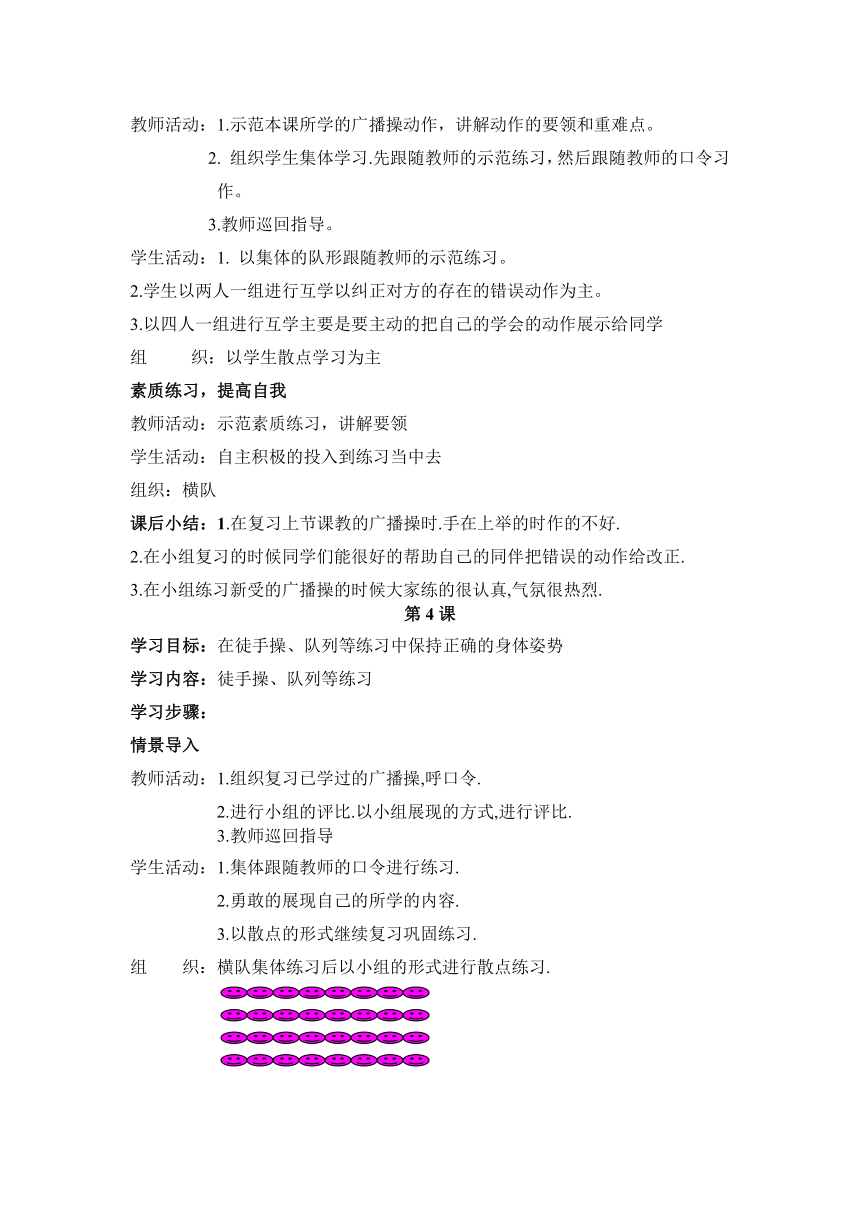 教师活动：1.示范本课所学的广播操动作，讲解动作的要领和重难点。

2. 组织学生集体学习.先跟随教师的示范练习，然后跟随教师的口令习作。

3.教师巡回指导。

学生活动：1. 以集体的队形跟随教师的示范练习。

2.学生以两人一组进行互学以纠正对方的存在的错误动作为主。

3.以四人一组进行互学主要是要主动的把自己的学会的动作展示给同学

组　　织：以学生散点学习为主

素质练习，提高自我

教师活动：示范素质练习，讲解要领

学生活动：自主积极的投入到练习当中去

组织：横队

课后小结：1.在复习上节课教的广播操时.手在上举的时作的不好.

2.在小组复习的时候同学们能很好的帮助自己的同伴把错误的动作给改正.

3.在小组练习新受的广播操的时候大家练的很认真,气氛很热烈.

第 4 课

学习目标：在徒手操、队列等练习中保持正确的身体姿势

学习内容：徒手操、队列等练习

学习步骤：

情景导入

教师活动：1.组织复习已学过的广播操,呼口令.

2.进行小组的评比.以小组展现的方式,进行评比.

3.教师巡回指导

学生活动：1.集体跟随教师的口令进行练习.

2.勇敢的展现自己的所学的内容.

3.以散点的形式继续复习巩固练习.

组　　织：横队集体练习后以小组的形式进行散点练习.